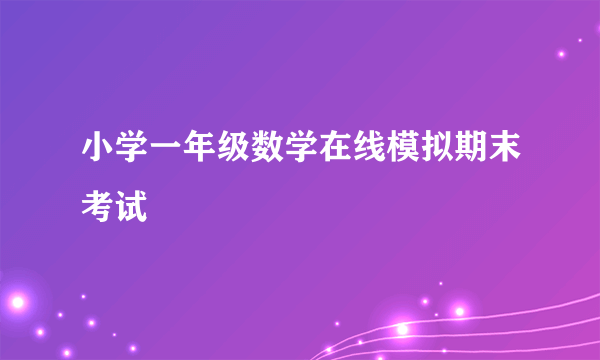 小学一年级数学在线模拟期末考试